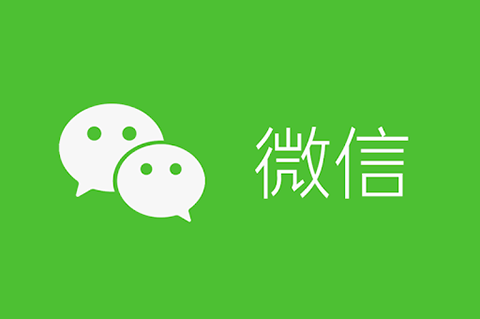 微信